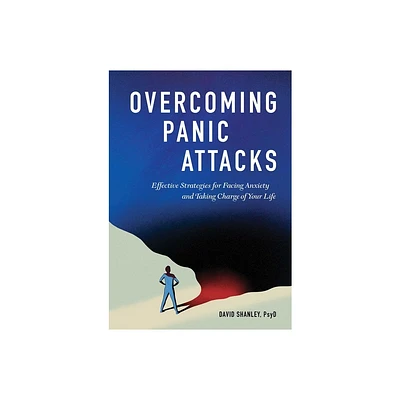 OVERCOMING
PANIC
ATTACKS

Effective Strategies for Facing Anxiety and Taking Charge of Your Life

DAVID SHANLEY, PsyD